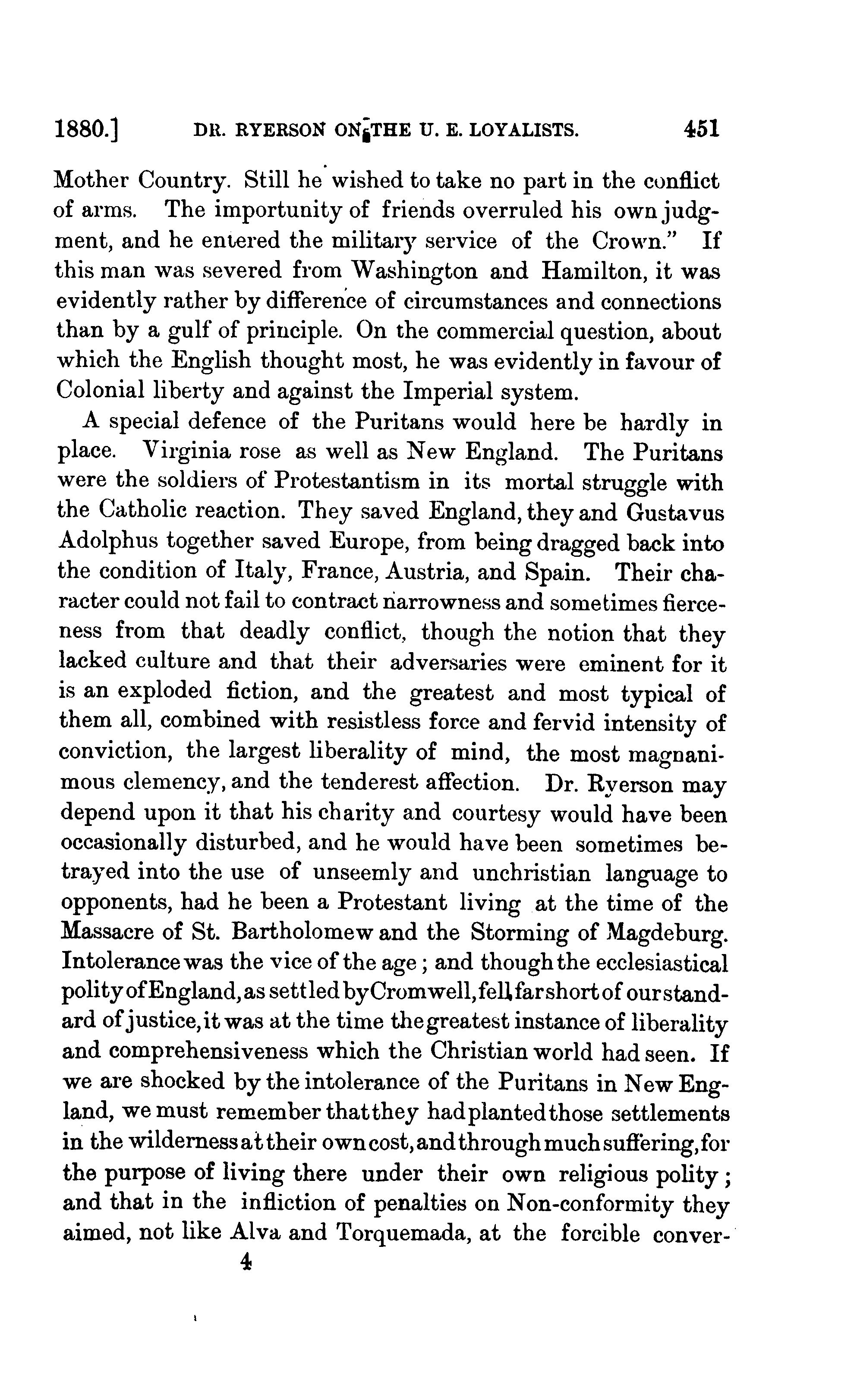 1880.] DR. RYERSON ON THE U. E. LOYALISTS. 451

Mother Country. Still he wished to take no part in the conflict of arms. The importunity of friends overruled his own judgment, and he entered the military service of the Crown." If this man was severed from Washington and Hamilton, it was evidently rather by difference of circumstances and connections than by a gulf of principle. On the commercial question, about which the English thought most, he was evidently in favour of Colonial liberty and against the Imperial system.

A special defence of the Puritans would here be hardly in place. Virginia rose as well as New England. The Puritans were the soldiers of Protestantism in its mortal struggle with the Catholic reaction. They saved England, they and Gustavus Adolphus together saved Europe, from being dragged back into the condition of Italy, France, Austria, and Spain. Their character could not fail to contract narrowness and sometimes fierceness from that deadly conflict, though the notion that they lacked culture and that their adversaries were eminent for it is an exploded fiction, and the greatest and most typical of them all, combined with resistless force and fervid intensity of conviction, the largest liberality of mind, the most magnanimous clemency, and the tenderest affection. Dr. Ryerson may depend upon it that his charity and courtesy would have been occasionally disturbed, and he would have been sometimes betrayed into the use of unseemly and unchristian language to opponents, had he been a Protestant living at the time of the Massacre of St. Bartholomew and the Storming of Magdeburg. Intolerance was the vice of the age; and though the ecclesiastical polity of England, as settled by Cromwell, fell far short of our standard of justice, it was at the time the greatest instance of liberality and comprehensiveness which the Christian world had seen. If we are shocked by the intolerance of the Puritans in New England, we must remember that they had planted those settlements in the wilderness at their own cost, and through much suffering, for the purpose of living there under their own religious polity; and that in the infliction of penalties on Non-conformity they aimed, not like Alva and Torquemada, at the forcible conver-

4